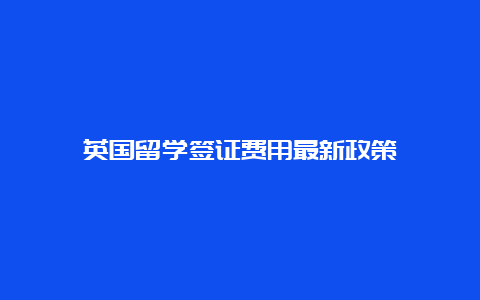 英国留学签证费用最新政策